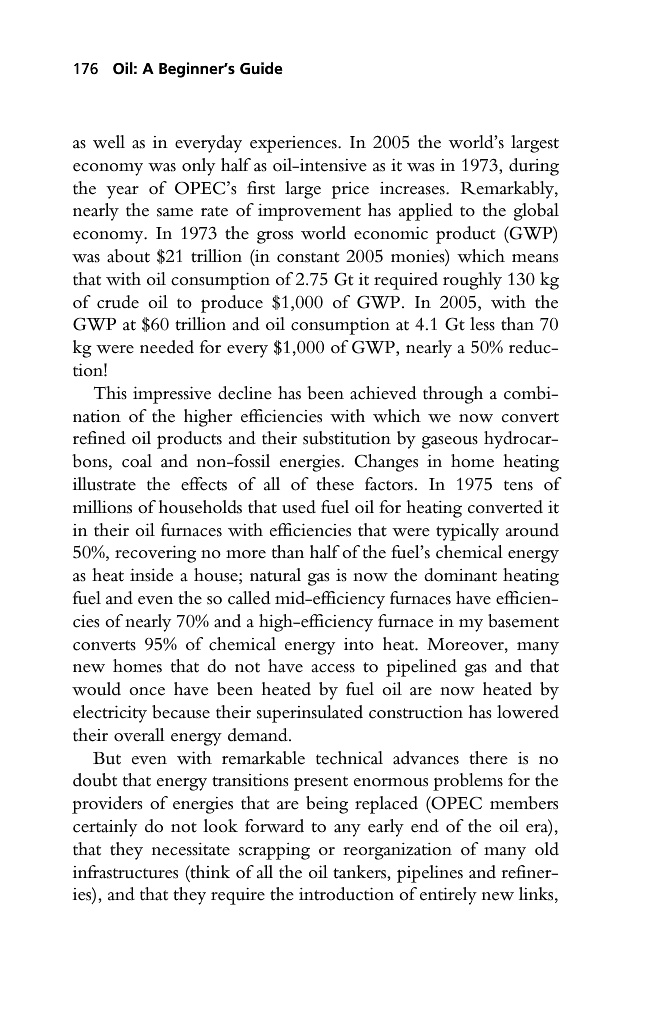 176 Oil: A Beginner's Guide

as well as in everyday experiences. In 2005 the world's largest economy was only half as oil-intensive as it was in 1973, during the year of OPEC's first large price increases. Remarkably, nearly the same rate of improvement has applied to the global economy. In 1973 the gross world economic product (GWP) was about \$21 trillion (in constant 2005 monies) which means that with oil consumption of 2.75 Gt it required roughly 130 kg of crude oil to produce \$1,000 of GWP. In 2005, with the GWP at \$60 trillion and oil consumption at 4.1 Gt less than 70 kg were needed for every \$1,000 of GWP, nearly a 50% reduction!

This impressive decline has been achieved through a combination of the higher efficiencies with which we now convert refined oil products and their substitution by gaseous hydrocarbons, coal and non-fossil energies. Changes in home heating illustrate the effects of all of these factors. In 1975 tens of millions of households that used fuel oil for heating converted it in their oil furnaces with efficiencies that were typically around 50%, recovering no more than half of the fuel's chemical energy as heat inside a house; natural gas is now the dominant heating fuel and even the so called mid-efficiency furnaces have efficiencies of nearly 70% and a high-efficiency furnace in my basement converts 95% of chemical energy into heat. Moreover, many new homes that do not have access to pipelined gas and that would once have been heated by fuel oil are now heated by electricity because their superinsulated construction has lowered their overall energy demand.

But even with remarkable technical advances there is no doubt that energy transitions present enormous problems for the providers of energies that are being replaced (OPEC members certainly do not look forward to any early end of the oil era), that they necessitate scrapping or reorganization of many old infrastructures (think of all the oil tankers, pipelines and refineries), and that they require the introduction of entirely new links,